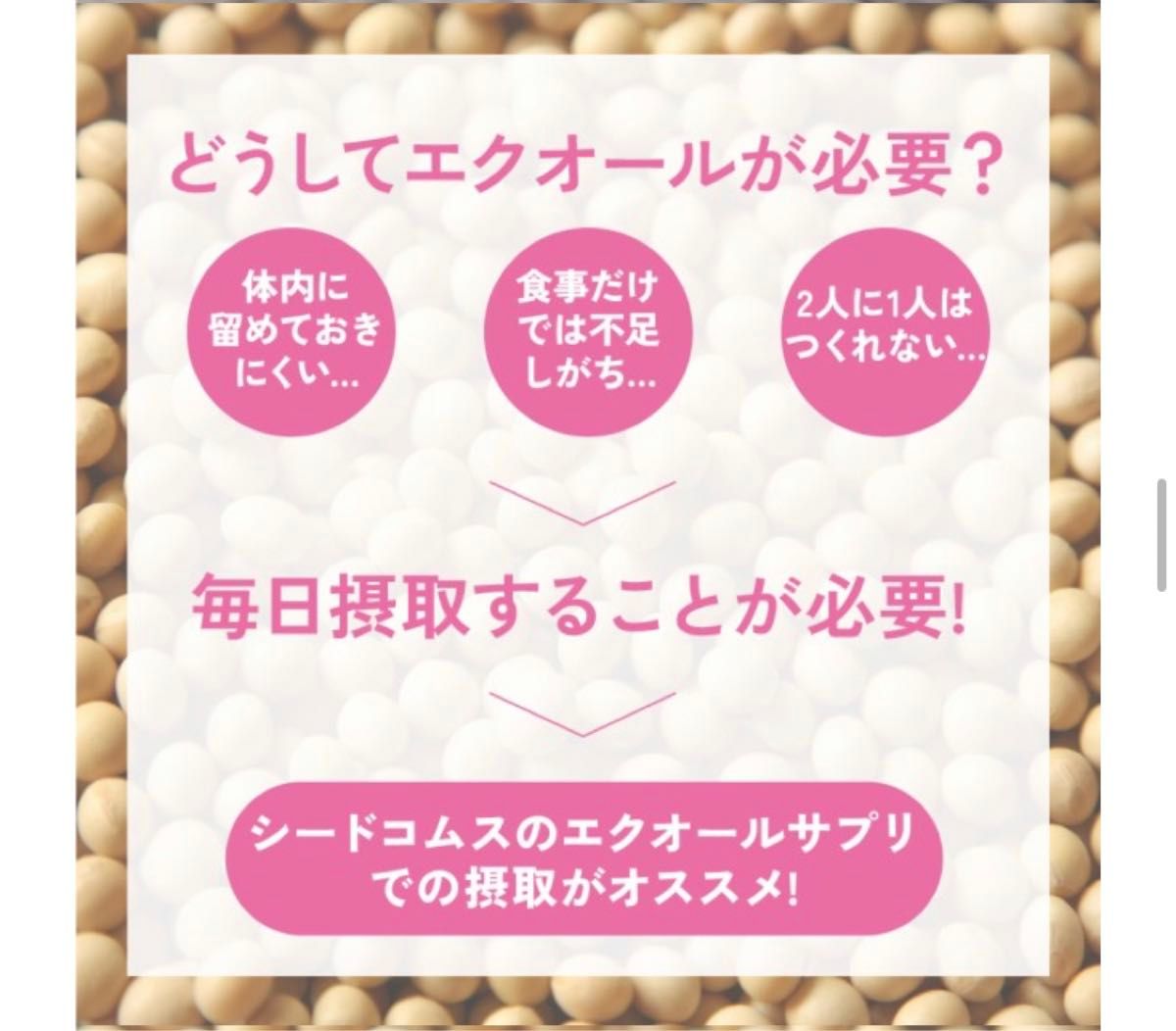 どうしてエクオールが必要？

体内に留めておきにくい…

食事だけでは不足しがち…

2人に1人はつくれない…

毎日摂取することが必要!

シードコムスのエクオールサプリでの摂取がオススメ!